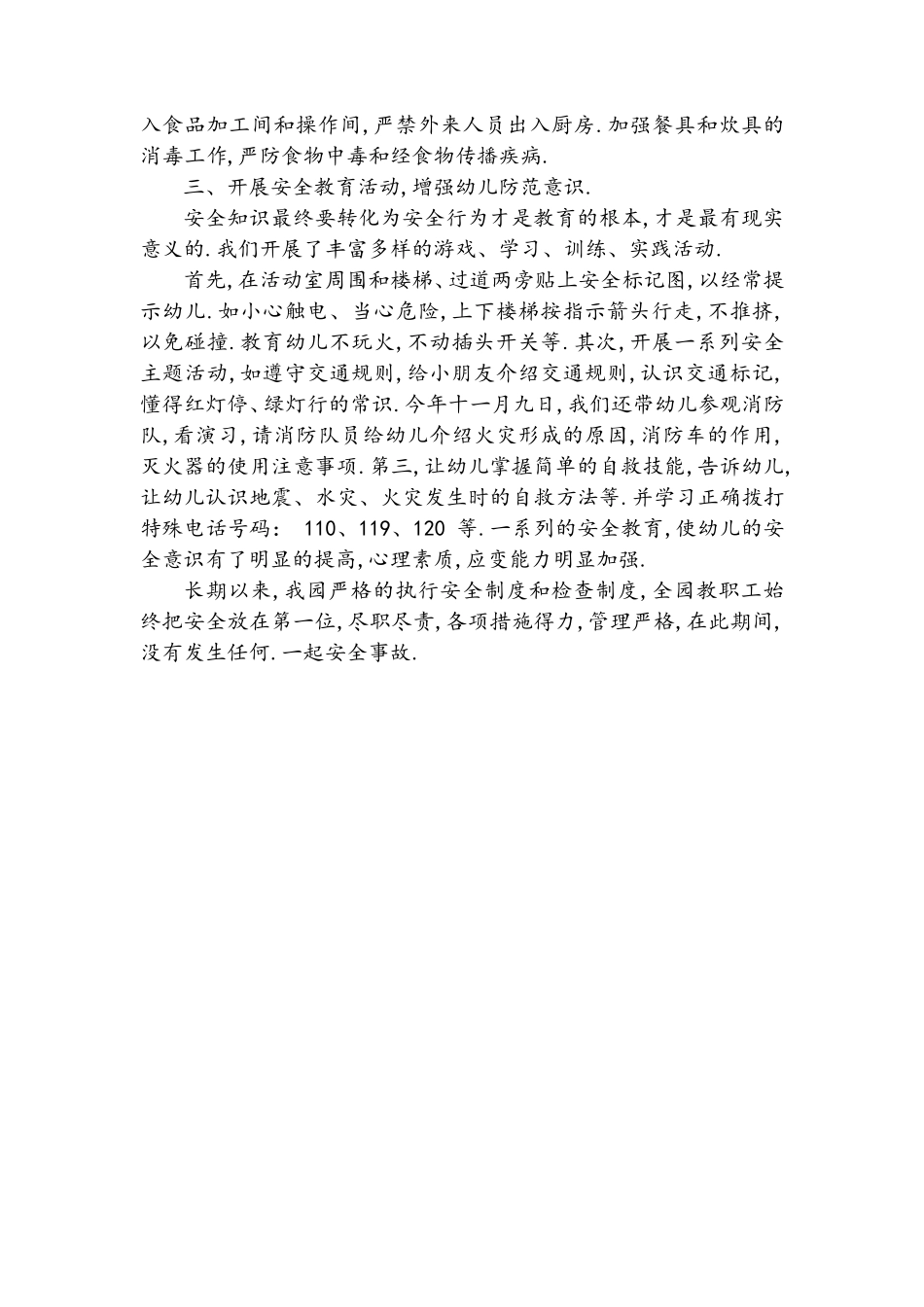 入食品加工间和操作间,严禁外来人员出入厨房.加强餐具和炊具的消毒工作,严防食物中毒和经食物传播疾病.

三、开展安全教育活动,增强幼儿防范意识.

安全知识最终要转化为安全行为才是教育的根本,才是最有现实意义的.我们开展了丰富多样的游戏、学习、训练、实践活动.

首先,在活动室周围和楼梯、过道两旁贴上安全标记图,以经常提示幼儿.如小心触电、当心危险,上下楼梯按指示箭头行走,不推挤,以免碰撞.教育幼儿不玩火,不动插头开关等.其次,开展一系列安全主题活动,如遵守交通规则,给小朋友介绍交通规则,认识交通标记,懂得红灯停、绿灯行的常识.今年十一月九日,我们还带幼儿参观消防队,看演习,请消防队员给幼儿介绍火灾形成的原因,消防车的作用,灭火器的使用注意事项.第三,让幼儿掌握简单的自救技能,告诉幼儿,让幼儿认识地震、水灾、火灾发生时的自救方法等.并学习正确拨打特殊电话号码: 110、119、120 等.一系列的安全教育,使幼儿的安全意识有了明显的提高,心理素质,应变能力明显加强.

长期以来,我园严格的执行安全制度和检查制度,全园教职工始终把安全放在第一位,尽职尽责,各项措施得力,管理严格,在此期间,没有发生任何.一起安全事故.